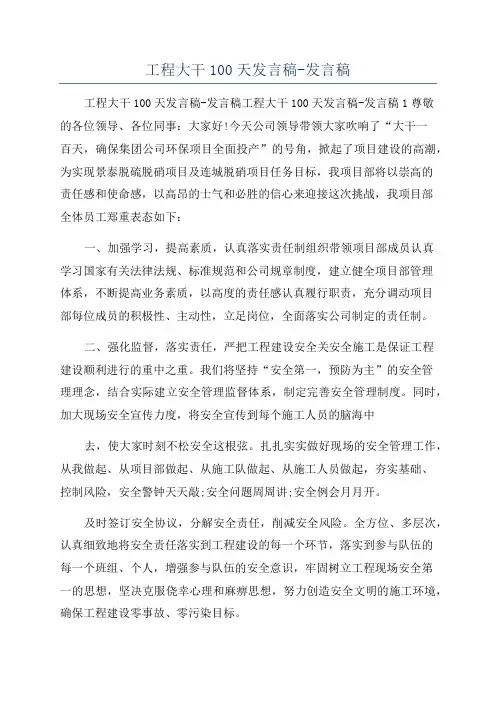 工程大干 100 天发言稿-发言稿

工程大干 100 天发言稿-发言稿工程大干 100 天发言稿-发言稿 1 尊敬的各位领导、各位同事：大家好!今天公司领导带领大家吹响了“大干一百天，确保集团公司环保项目全面投产”的号角，掀起了项目建设的高潮，为实现景泰脱硫脱硝项目及连城脱硝项目任务目标，我项目部将以崇高的责任感和使命感，以高昂的士气和必胜的信心来迎接这次挑战，我项目部全体员工郑重表态如下：

一、加强学习，提高素质，认真落实责任制组织带领项目部成员认真学习国家有关法律法规、标准规范和公司规章制度，建立健全项目部管理体系，不断提高业务素质，以高度的责任感认真履行职责，充分调动项目部每位成员的积极性、主动性，立足岗位，全面落实公司制定的责任制。

二、强化监督，落实责任，严把工程建设安全关安全施工是保证工程建设顺利进行的重中之重。我们将坚持“安全第一，预防为主”的安全管理理念，结合实际建立安全管理监督体系，制定完善安全管理制度。同时，加大现场安全宣传力度，将安全宣传到每个施工人员的脑海中

去，使大家时刻不松安全这根弦。扎扎实实做好现场的安全管理工作，从我做起、从项目部做起、从施工队做起、从施工人员做起，夯实基础、控制风险，安全警钟天天敲;安全问题周周讲;安全例会月月开。

及时签订安全协议，分解安全责任，削减安全风险。全方位、多层次，认真细致地将安全责任落实到工程建设的每一个环节，落实到参与队伍的每一个班组、个人，增强参与队伍的安全意识，牢固树立工程现场安全第一的思想，坚决克服侥幸心理和麻痹思想，努力创造安全文明的施工环境，确保工程建设零事故、零污染目标。